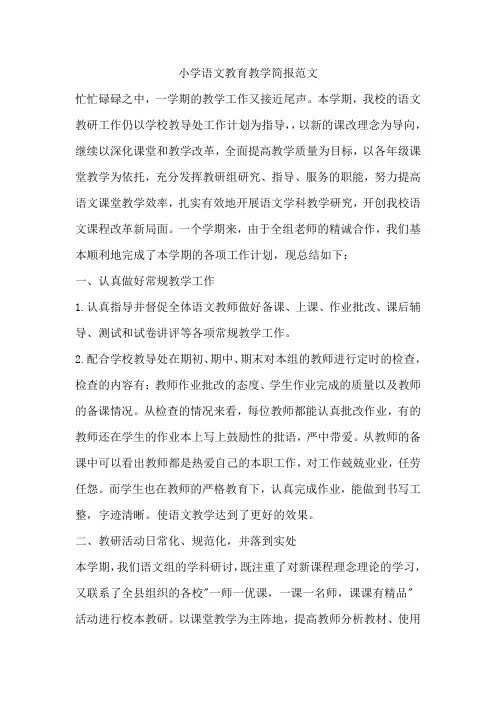 小学语文教育教学简报范文

忙忙碌碌之中，一学期的教学工作又接近尾声。本学期，我校的语文教研工作仍以学校教导处工作计划为指导，以新的课改理念为导向，继续以深化课堂和教学改革，全面提高教学质量为目标，以各年级课堂教学为依托，充分发挥教研组研究、指导、服务的职能，努力提高语文课堂教学效率，扎实有效地开展语文学科教学研究，开创我校语文课程改革新局面。一个学期来，由于全组老师的精诚合作，我们基本顺利地完成了本学期的各项工作计划，现总结如下：

一、认真做好常规教学工作

1.认真指导并督促全体语文教师做好备课、上课、作业批改、课后辅导、测试和试卷讲评等各项常规教学工作。

2.配合学校教导处在期初、期中、期末对本组的教师进行定时的检查，检查的内容有：教师作业批改的态度、学生作业完成的质量以及教师的备课情况。从检查的情况来看，每位教师都能认真批改作业，有的教师还在学生的作业本上写上鼓励性的批语，严中带爱。从教师的备课中可以看出教师都是热爱自己的本职工作，对工作兢兢业业，任劳任怨。而学生也在教师的严格教育下，认真完成作业，能做到书写工整，字迹清晰。使语文教学达到了更好的效果。

二、教研活动日常化、规范化，并落到实处

本学期，我们语文组的学科研讨，既注重了对新课程理念理论的学习，又联系了全县组织的各校"一师一优课，一课一名师，课课有精品"活动进行校本教研。以课堂教学为主阵地，提高教师分析教材、使用